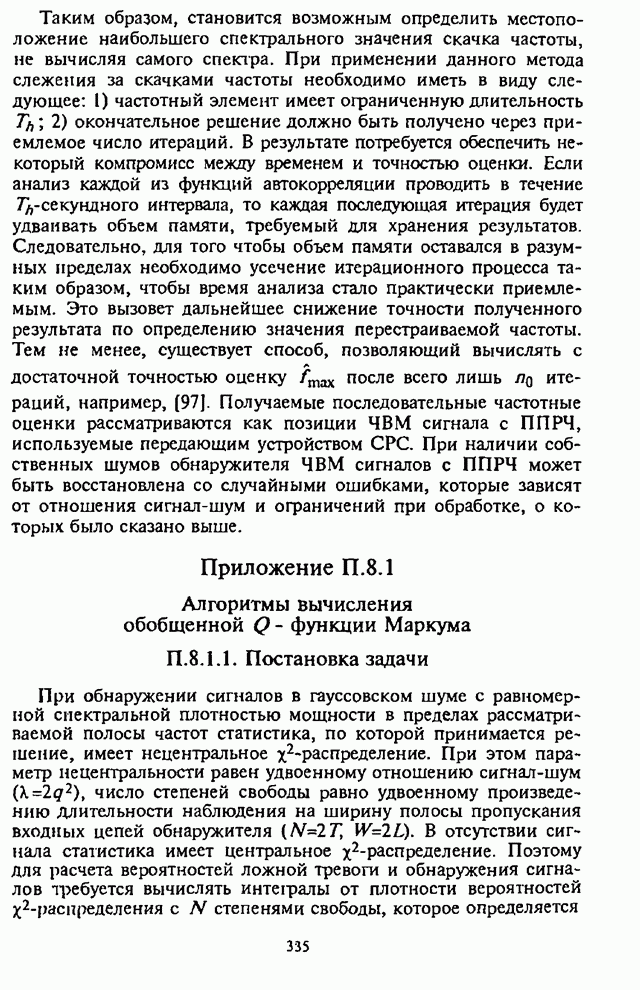 Таким образом, становится возможным определить местоположение наибольшего спектрального значения скачка частоты, не вычисляя самого спектра. При применении данного метода слежения за скачками частоты необходимо иметь в виду следующее: 1) частотный элемент имеет ограниченную длительность $T_h$; 2) окончательное решение должно быть получено через приемлемое число итераций. В результате потребуется обеспечить некоторый компромисс между временем и точностью оценки. Если анализ каждой из функций автокорреляции проводить в течение $T_h$-секундного интервала, то каждая последующая итерация будет удваивать объем памяти, требуемый для хранения результатов. Следовательно, для того чтобы объем памяти оставался в разумных пределах необходимо усечение итерационного процесса таким образом, чтобы время анализа стало практически приемлемым. Это вызовет дальнейшее снижение точности полученного результата по определению значения перестраиваемой частоты. Тем не менее, существует способ, позволяющий вычислять с достаточной точностью оценку $\hat{f}_{\max}$ после всего лишь $n_0$ итераций, например, [97]. Получаемые последовательные частотные оценки рассматриваются как позиции ЧВМ сигнала с ППРЧ, используемые передающим устройством СРС. При наличии собственных шумов обнаружителя ЧВМ сигналов с ППРЧ может быть восстановлена со случайными ошибками, которые зависят от отношения сигнал-шум и ограничений при обработке, о которых было сказано выше.

Приложение П.8.1

Алгоритмы вычисления обобщенной $Q$ - функции Маркума

П.8.1.1. Постановка задачи

При обнаружении сигналов в гауссовском шуме с равномерной спектральной плотностью мощности в пределах рассматриваемой полосы частот статистика, по которой принимается решение, имеет нецентральное $\chi^2$-распределение. При этом параметр нецентральности равен удвоенному отношению сигнал-шум ($\lambda=2q^2$), число степеней свободы равно удвоенному произведению длительности наблюдения на ширину полосы пропускания входных цепей обнаружителя ($N=2T$, $W=2L$). В отсутствии сигнала статистика имеет центральное $\chi^2$-распределение. Поэтому для расчета вероятностей ложной тревоги и обнаружения сигналов требуется вычислять интегралы от плотности вероятностей $\chi^2$-распределения с $N$ степенями свободы, которое определяется

335